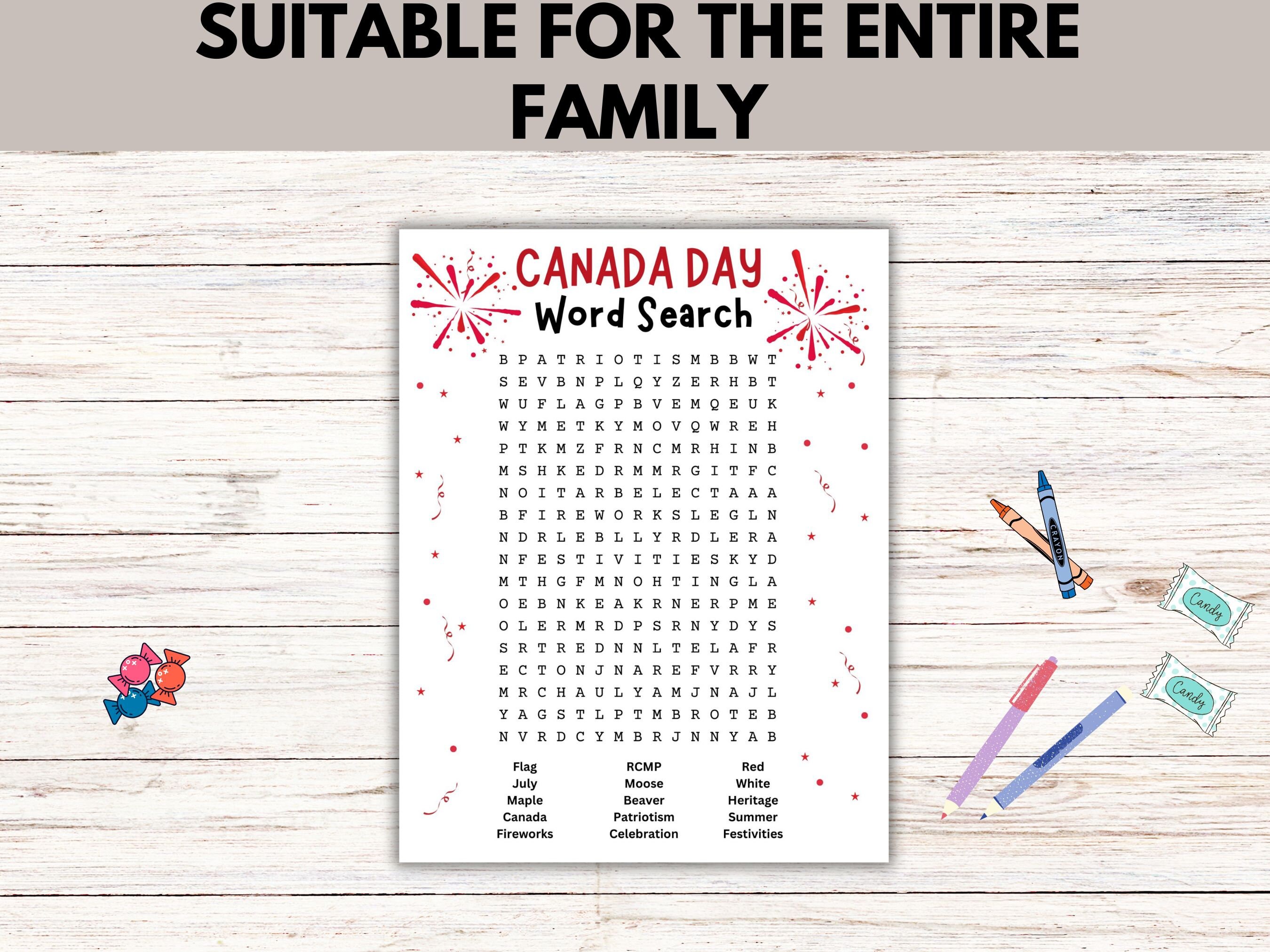 SUITABLE FOR THE ENTIRE FAMILY

CANADA DAY
Word Search

B P A T R I O T I S M B B W T
S E V B N P L Q Y Z E R H B T
W U F L A G P B V E M Q E U K
W Y M E T K Y M O V Q W R E H
P T K M Z F R N C M R H I N B
M S H K E D R M M R G I T F C
N O I T A R B E L E C T A A A
B F I R E W O R K S L E G L N
N D R L E B L L Y R D L E R A
N F E S T I V I T I E S K Y D
M T H G F M N O H T I N G L A
O E B N K E A K R N E R P M E
O L E R M R D P S R N Y D Y S
S R T R E D N N L T E L A F R
E C T O N J N A R E F V R R Y
M R C H A U L Y A M J N A J L
Y A G S T L P T M B R O T E B
N V R D C Y M B R J N N Y A B

Flag
July
Maple
Canada
Fireworks

RCMP
Moose
Beaver
Patriotism
Celebration

Red
White
Heritage
Summer
Festivities

CRAYON

Candy

Candy